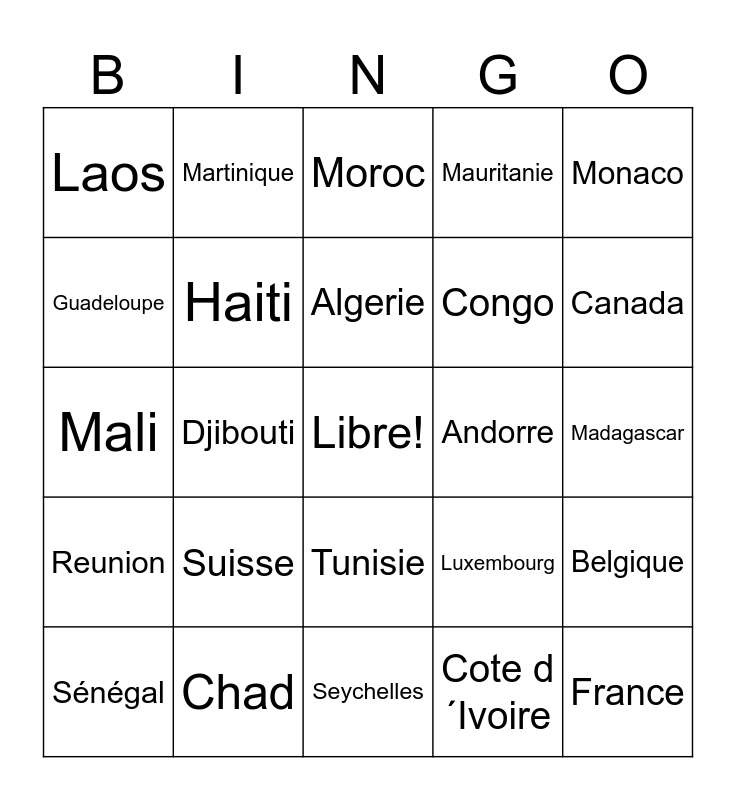 | B | I | N | G | O |
|---|---|---|---|---|
| Laos | Martinique | Moroc | Mauritanie | Monaco |
| Guadeloupe | Haiti | Algerie | Congo | Canada |
| Mali | Djibouti | Libre! | Andorre | Madagascar |
| Reunion | Suisse | Tunisie | Luxembourg | Belgique |
| Sénégal | Chad | Seychelles | Cote d ´Ivoire | France |